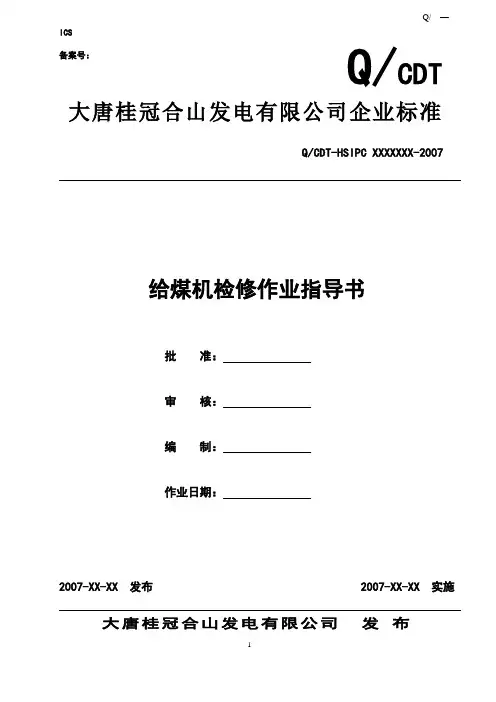 Q/ —

ICS

备案号：

Q/CDT

大唐桂冠合山发电有限公司企业标准

Q/CDT-HSIPC XXXXXXX-2007

给煤机检修作业指导书

批　准：

审　核：

编　制：

作业日期：

2007-XX-XX 发布

2007-XX-XX 实施

大唐桂冠合山发电有限公司　发　布

1